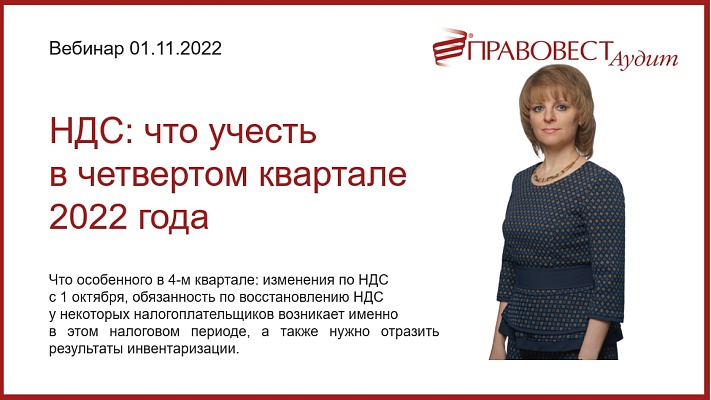 Вебинар 01.11.2022

ПРАВОВЕСТ Аудит

НДС: что учесть в четвертом квартале 2022 года

Что особенного в 4-м квартале: изменения по НДС с 1 октября, обязанность по восстановлению НДС у некоторых налогоплательщиков возникает именно в этом налоговом периоде, а также нужно отразить результаты инвентаризации.